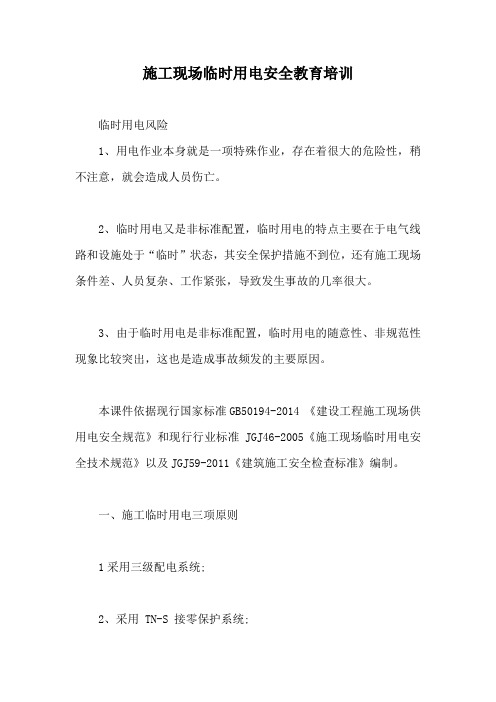 施工现场临时用电安全教育培训

临时用电风险

1、用电作业本身就是一项特殊作业，存在着很大的危险性，稍不注意，就会造成人员伤亡。

2、临时用电又是非标准配置，临时用电的特点主要在于电气线路和设施处于“临时”状态，其安全保护措施不到位，还有施工现场条件差、人员复杂、工作紧张，导致发生事故的几率很大。

3、由于临时用电是非标准配置，临时用电的随意性、非规范性现象比较突出，这也是造成事故频发的主要原因。

本课件依据现行国家标准 GB50194-2014 《建设工程施工现场供用电安全规范》和现行行业标准 JGJ46-2005《施工现场临时用电安全技术规范》以及 JGJ59-2011《建筑施工安全检查标准》编制。

一、施工临时用电三项原则

1 采用三级配电系统;

2、采用 TN-S 接零保护系统;